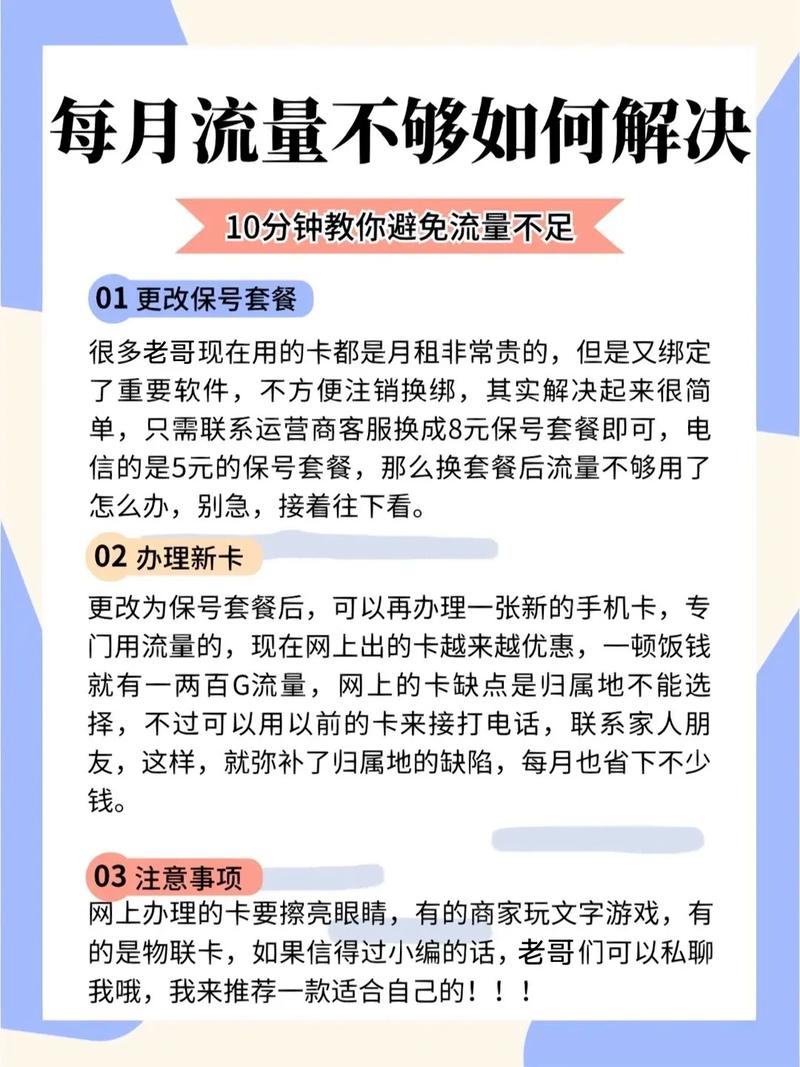 每月流量不够如何解决

10分钟教你避免流量不足

01 更改保号套餐

很多老哥现在用的卡都是月租非常贵的，但是又绑定了重要软件，不方便注销换绑，其实解决起来很简单，只需联系运营商客服换成8元保号套餐即可，电信的是5元的保号套餐，那么换套餐后流量不够用了怎么办，别急，接着往下看。

02 办理新卡

更改为保号套餐后，可以再办理一张新的手机卡，专门用流量的，现在网上出的卡越来越优惠，一顿饭钱就有一两百G流量，网上的卡缺点是归属地不能选择，不过可以用以前的卡来接打电话，联系家人朋友，这样，就弥补了归属地的缺陷，每月也省下不少钱。

03 注意事项

网上办理的卡要擦亮眼睛，有的商家玩文字游戏，有的是物联卡，如果信得过小编的话，老哥们可以私聊我哦，我来推荐一款适合自己的！！！